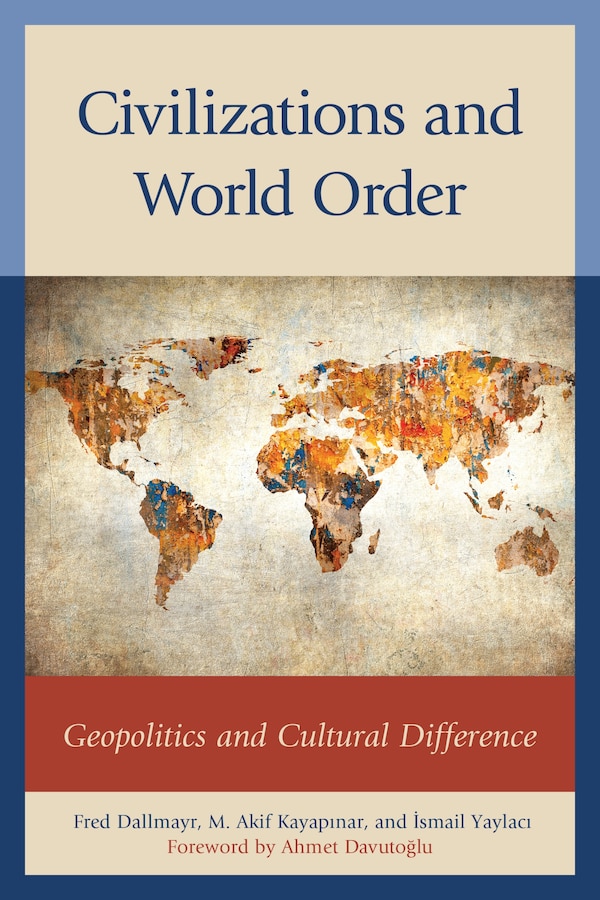 Civilizations and World Order

Geopolitics and Cultural Difference

Fred Dallmayr, M. Akif Kayapınar, and İsmail Yaylacı
Foreword by Ahmet Davutoğlu